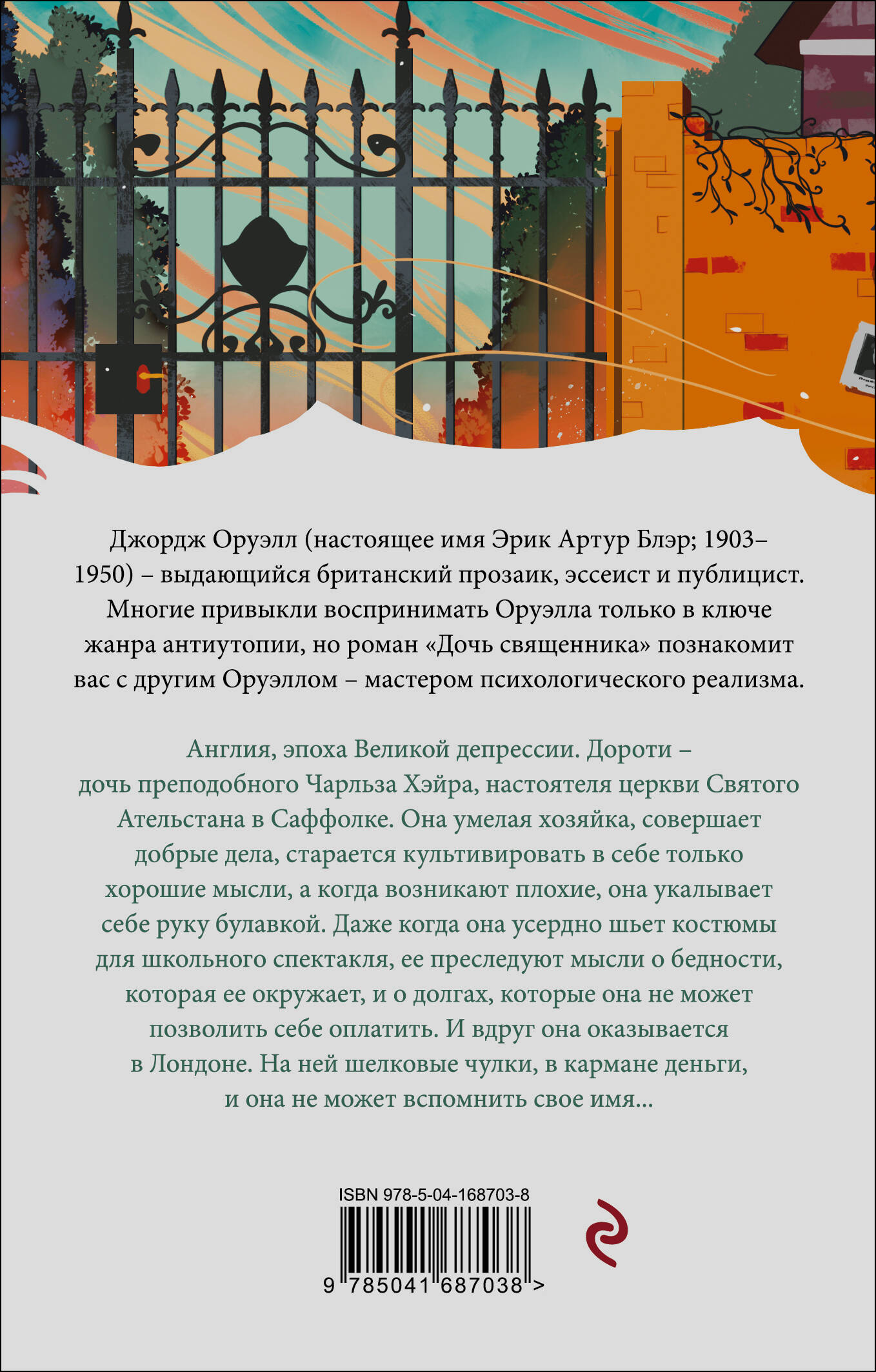 Джордж Оруэлл (настоящее имя Эрик Артур Блэр; 1903–1950) – выдающийся британский прозаик, эссеист и публицист. Многие привыкли воспринимать Оруэлла только в ключе жанра антиутопии, но роман «Дочь священника» познакомит вас с другим Оруэллом – мастером психологического реализма.

Англия, эпоха Великой депрессии. Дороти – дочь преподобного Чарльза Хэйра, настоятеля церкви Святого Ательстана в Саффолке. Она умелая хозяйка, совершает добрые дела, старается культивировать в себе только хорошие мысли, а когда возникают плохие, она укалывает себе руку булавкой. Даже когда она усердно шьет костюмы для школьного спектакля, ее преследуют мысли о бедности, которая ее окружает, и о долгах, которые она не может позволить себе оплатить. И вдруг она оказывается в Лондоне. На ней шелковые чулки, в кармане деньги, и она не может вспомнить свое имя...

ISBN 978-5-04-168703-8

9 785041 687038 >